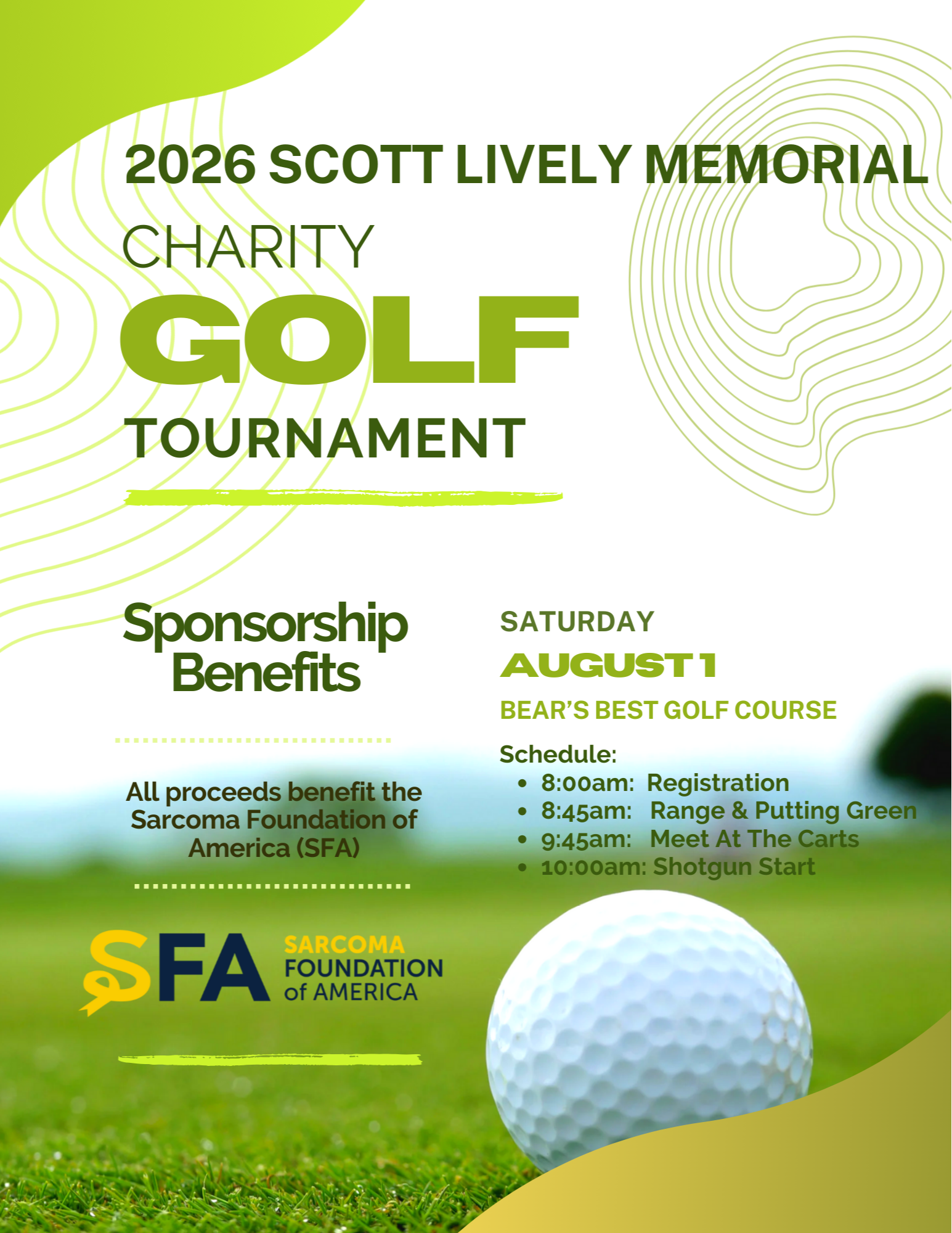 2026 SCOTT LIVELY MEMORIAL

CHARITY

GOLF

TOURNAMENT

Sponsorship Benefits

All proceeds benefit the Sarcoma Foundation of America (SFA)

SFA SARCOMA FOUNDATION of AMERICA

SATURDAY

AUGUST 1

BEAR'S BEST GOLF COURSE

Schedule:
- 8:00am: Registration
- 8:45am: Range & Putting Green
- 9:45am: Meet At The Carts
- 10:00am: Shotgun Start